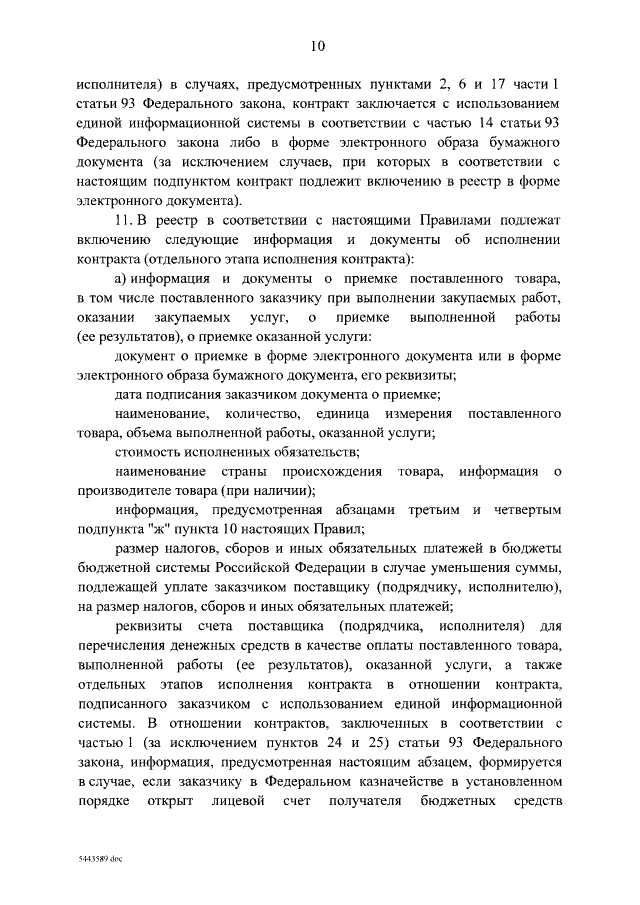 10

исполнителя) в случаях, предусмотренных пунктами 2, 6 и 17 части 1 статьи 93 Федерального закона, контракт заключается с использованием единой информационной системы в соответствии с частью 14 статьи 93 Федерального закона либо в форме электронного образа бумажного документа (за исключением случаев, при которых в соответствии с настоящим подпунктом контракт подлежит включению в реестр в форме электронного документа).

11. В реестр в соответствии с настоящими Правилами подлежат включению следующие информация и документы об исполнении контракта (отдельного этапа исполнения контракта):

а) информация и документы о приемке поставленного товара, в том числе поставленного заказчику при выполнении закупаемых работ, оказании закупаемых услуг, о приемке выполненной работы (ее результатов), о приемке оказанной услуги:

документ о приемке в форме электронного документа или в форме электронного образа бумажного документа, его реквизиты;

дата подписания заказчиком документа о приемке;

наименование, количество, единица измерения поставленного товара, объема выполненной работы, оказанной услуги;

стоимость исполненных обязательств;

наименование страны происхождения товара, информация о производителе товара (при наличии);

информация, предусмотренная абзацами третьим и четвертым подпункта "ж" пункта 10 настоящих Правил;

размер налогов, сборов и иных обязательных платежей в бюджеты бюджетной системы Российской Федерации в случае уменьшения суммы, подлежащей уплате заказчиком поставщику (подрядчику, исполнителю), на размер налогов, сборов и иных обязательных платежей;

реквизиты счета поставщика (подрядчика, исполнителя) для перечисления денежных средств в качестве оплаты поставленного товара, выполненной работы (ее результатов), оказанной услуги, а также отдельных этапов исполнения контракта в отношении контракта, подписанного заказчиком с использованием единой информационной системы. В отношении контрактов, заключенных в соответствии с частью 1 (за исключением пунктов 24 и 25) статьи 93 Федерального закона, информация, предусмотренная настоящим абзацем, формируется в случае, если заказчику в Федеральном казначействе в установленном порядке открыт лицевой счет получателя бюджетных средств

5443589.doc